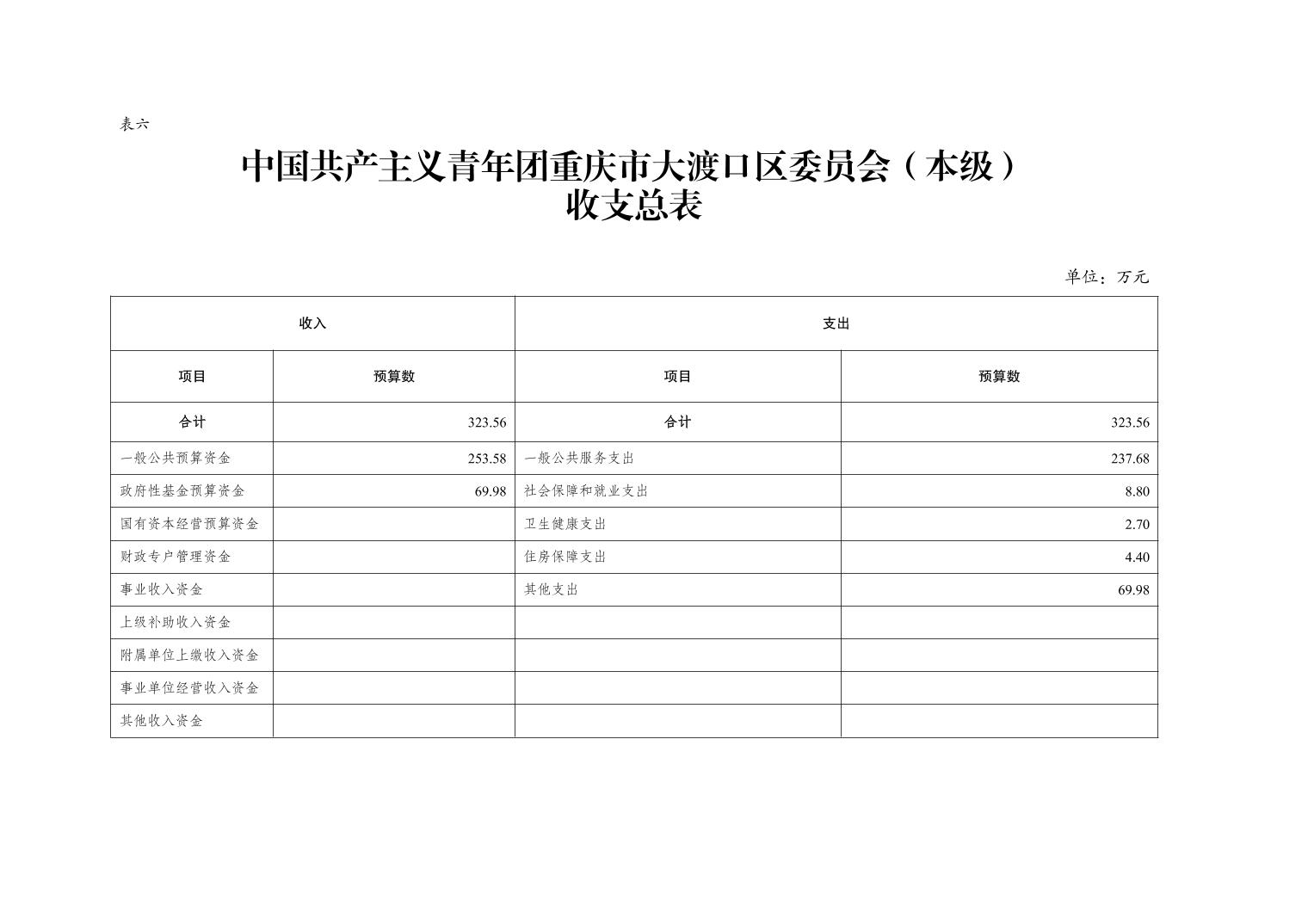 表六

中国共产主义青年团重庆市大渡口区委员会（本级）
收支总表

单位：万元

| 收入 |  | 支出 |  |
|---|---|---|---|
| 项目 | 预算数 | 项目 | 预算数 |
| 合计 | 323.56 | 合计 | 323.56 |
| 一般公共预算资金 | 253.58 | 一般公共服务支出 | 237.68 |
| 政府性基金预算资金 | 69.98 | 社会保障和就业支出 | 8.80 |
| 国有资本经营预算资金 |  | 卫生健康支出 | 2.70 |
| 财政专户管理资金 |  | 住房保障支出 | 4.40 |
| 事业收入资金 |  | 其他支出 | 69.98 |
| 上级补助收入资金 |  |  |  |
| 附属单位上缴收入资金 |  |  |  |
| 事业单位经营收入资金 |  |  |  |
| 其他收入资金 |  |  |  |